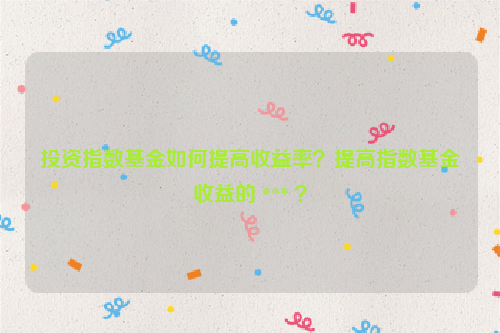 投资指数基金如何提高收益率？提高指数基金收益的 *** ？